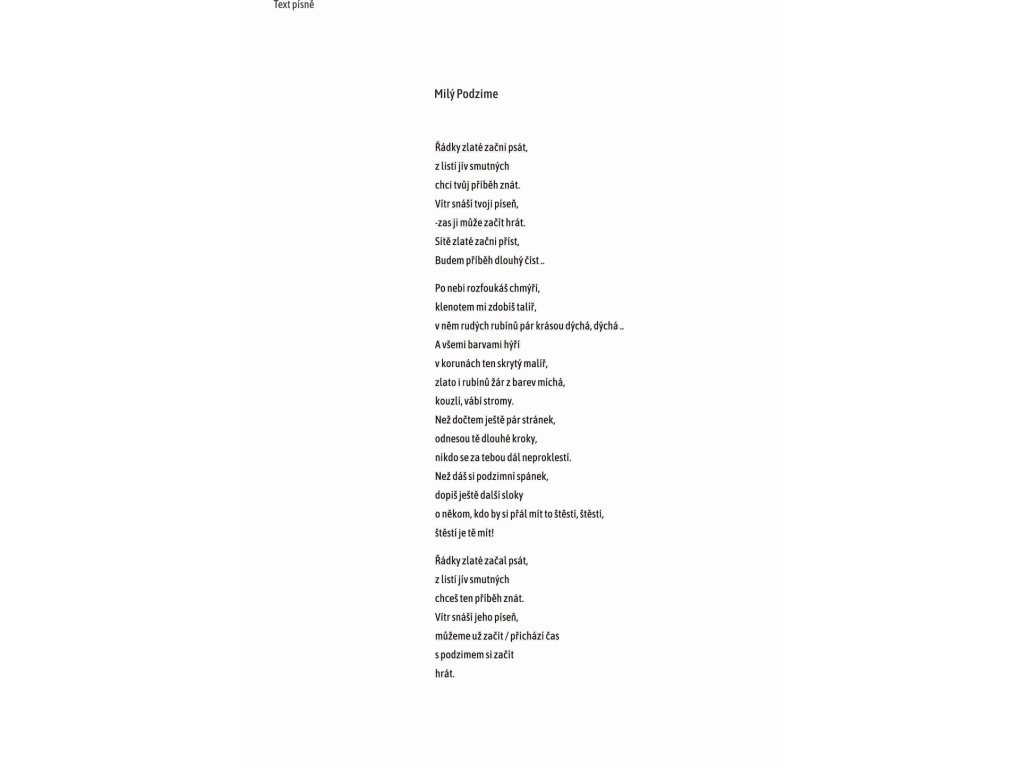 Text písně

Milý Podzime

Řádky zlaté začni psát,
z listí jív smutných
chci tvůj příběh znát.
Vítr snáší tvoji píseň,
-zas ji může začít hrát.
Sítě zlaté začni příst,
Budem příběh dlouhý číst ..

Po nebi rozfoukáš chmýří,
klenotem mi zdobíš talíř,
v něm rudých rubínů pár krásou dýchá, dýchá ..
A všemi barvami hýří
v korunách ten skrytý malíř,
zlato i rubínů žár z barev míchá,
kouzlí, vábí stromy.
Než dočtem ještě pár stránek,
odnesou tě dlouhé kroky,
nikdo se za tebou dál neproklestí.
Než dáš si podzimní spánek,
dopiš ještě další sloky
o někom, kdo by si přál mít to štěstí, štěstí,
štěstí je tě mít!

Řádky zlaté začal psát,
z listí jív smutných
chceš ten příběh znát.
Vítr snáší jeho píseň,
můžeme už začít / přichází čas
s podzimem si začít
hrát.